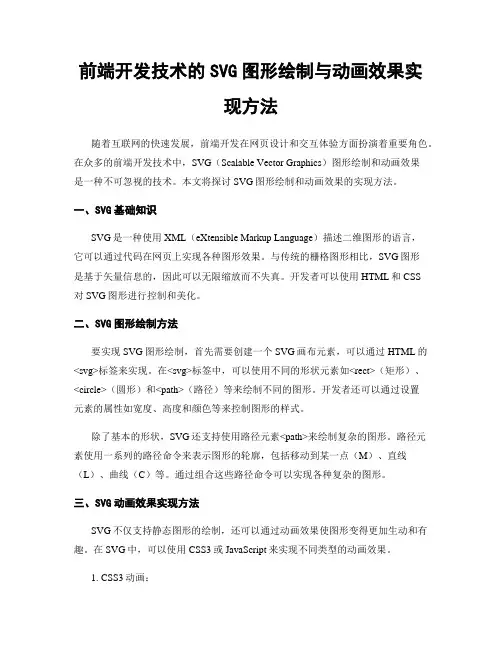 前端开发技术的 SVG 图形绘制与动画效果实现方法

随着互联网的快速发展，前端开发在网页设计和交互体验方面扮演着重要角色。在众多的前端开发技术中，SVG（Scalable Vector Graphics）图形绘制和动画效果是一种不可忽视的技术。本文将探讨 SVG 图形绘制和动画效果的实现方法。

一、SVG 基础知识

SVG 是一种使用 XML（eXtensible Markup Language）描述二维图形的语言，它可以通过代码在网页上实现各种图形效果。与传统的栅格图形相比，SVG 图形是基于矢量信息的，因此可以无限缩放而不失真。开发者可以使用 HTML 和 CSS 对 SVG 图形进行控制和美化。

二、SVG 图形绘制方法

要实现 SVG 图形绘制，首先需要创建一个 SVG 画布元素，可以通过 HTML 的<svg>标签来实现。在<svg>标签中，可以使用不同的形状元素如<rect>（矩形）、<circle>（圆形）和<path>（路径）等来绘制不同的图形。开发者还可以通过设置元素的属性如宽度、高度和颜色等来控制图形的样式。

除了基本的形状，SVG 还支持使用路径元素<path>来绘制复杂的图形。路径元素使用一系列的路径命令来表示图形的轮廓，包括移动到某一点（M）、直线（L）、曲线（C）等。通过组合这些路径命令可以实现各种复杂的图形。

三、SVG 动画效果实现方法

SVG 不仅支持静态图形的绘制，还可以通过动画效果使图形变得更加生动和有趣。在 SVG 中，可以使用 CSS3 或 JavaScript 来实现不同类型的动画效果。

1. CSS3 动画：